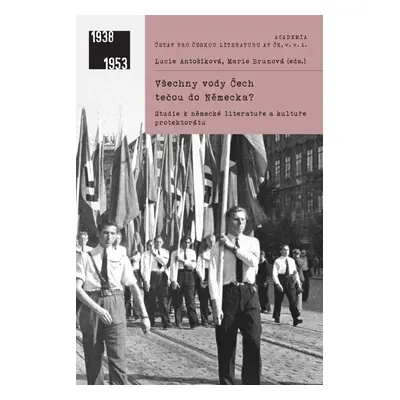 1938
1953

ACADEMIA
ÚSTAV PRO ČESKOU LITERATURU AV ČR, v. v. i.

Lucie Antošíková, Marie Brunová (eds.)

Všechny vody Čech tečou do Německa?

Studie k německé literatuře a kultuře protektorátu